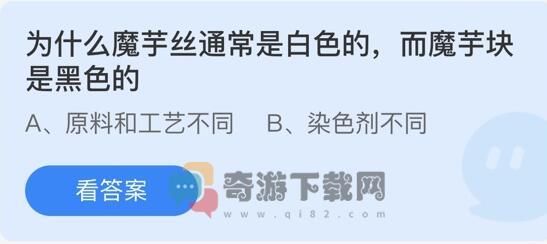 为什么魔芋丝通常是白色的，而魔芋块是黑色的

A、原料和工艺不同　B、染色剂不同

看答案

奇游下载网
www.qi82.com